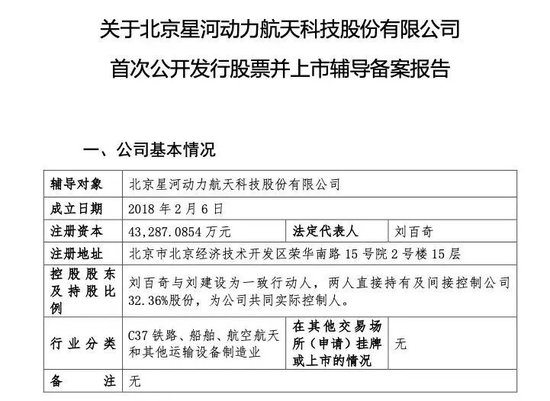 关于北京星河动力航天科技股份有限公司

首次公开发行股票并上市辅导备案报告

一、公司基本情况

| 辅导对象 | 北京星河动力航天科技股份有限公司 | | |
|---|---|---|---|
| 成立日期 | 2018 年 2 月 6 日 | | |
| 注册资本 | 43,287.0854 万元 | 法定代表人 | 刘百奇 |
| 注册地址 | 北京市北京经济技术开发区荣华南路 15 号院 2 号楼 15 层 | | |
| 控股股东及持股比例 | 刘百奇与刘建设为一致行动人，两人直接持有及间接控制公司 32.36%股份，为公司共同实际控制人。 | | |
| 行业分类 | C37 铁路、船舶、航空航天和其他运输设备制造业 | 在其他交易场所（申请）挂牌或上市的情况 | 无 |
| 备　　注 | 无 | | |